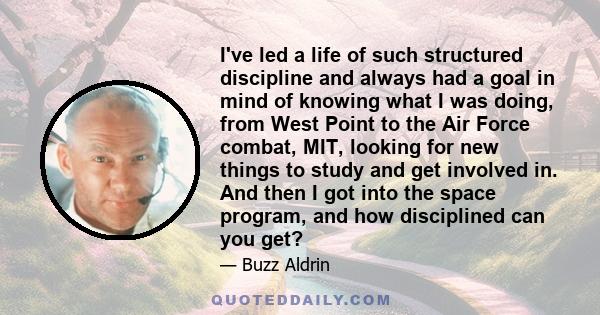 I've led a life of such structured discipline and always had a goal in mind of knowing what I was doing, from West Point to the Air Force combat, MIT, looking for new things to study and get involved in. And then I got into the space program, and how disciplined can you get?

— Buzz Aldrin

QUOTEDDAILY.COM